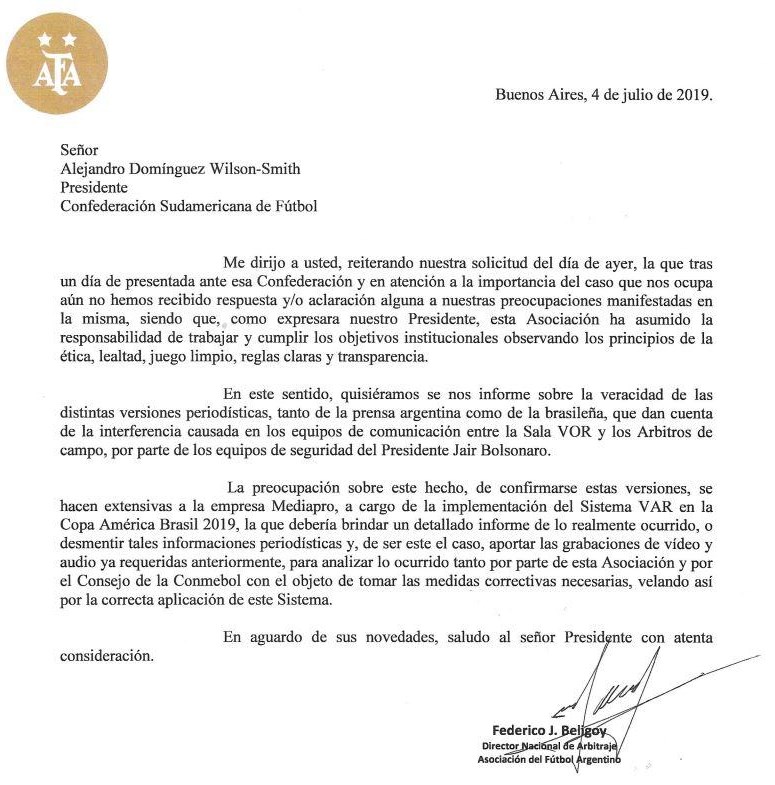 AFA

Buenos Aires, 4 de julio de 2019.

Señor
Alejandro Domínguez Wilson-Smith
Presidente
Confederación Sudamericana de Fútbol

Me dirijo a usted, reiterando nuestra solicitud del día de ayer, la que tras un día de presentada ante esa Confederación y en atención a la importancia del caso que nos ocupa aún no hemos recibido respuesta y/o aclaración alguna a nuestras preocupaciones manifestadas en la misma, siendo que, como expresara nuestro Presidente, esta Asociación ha asumido la responsabilidad de trabajar y cumplir los objetivos institucionales observando los principios de la ética, lealtad, juego limpio, reglas claras y transparencia.

En este sentido, quisiéramos se nos informe sobre la veracidad de las distintas versiones periodísticas, tanto de la prensa argentina como de la brasileña, que dan cuenta de la interferencia causada en los equipos de comunicación entre la Sala VOR y los Arbitros de campo, por parte de los equipos de seguridad del Presidente Jair Bolsonaro.

La preocupación sobre este hecho, de confirmarse estas versiones, se hacen extensivas a la empresa Mediapro, a cargo de la implementación del Sistema VAR en la Copa América Brasil 2019, la que debería brindar un detallado informe de lo realmente ocurrido, o desmentir tales informaciones periodísticas y, de ser este el caso, aportar las grabaciones de vídeo y audio ya requeridas anteriormente, para analizar lo ocurrido tanto por parte de esta Asociación y por el Consejo de la Conmebol con el objeto de tomar las medidas correctivas necesarias, velando así por la correcta aplicación de este Sistema.

En aguardo de sus novedades, saludo al señor Presidente con atenta consideración.

Federico J. Beligoy
Director Nacional de Arbitraje
Asociación del Fútbol Argentino